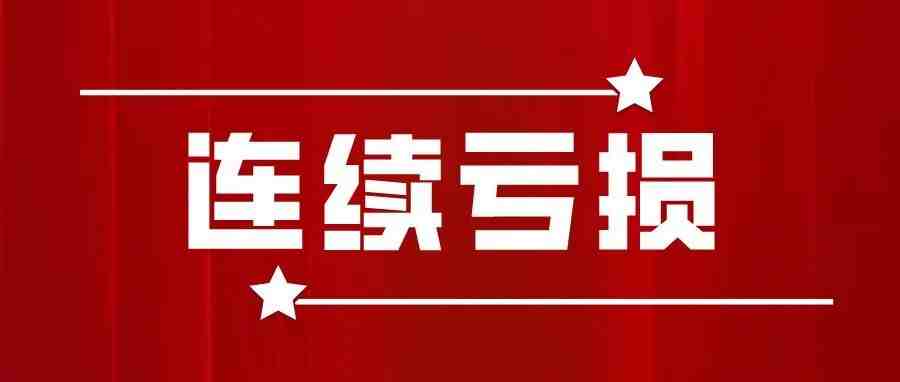 连续亏损